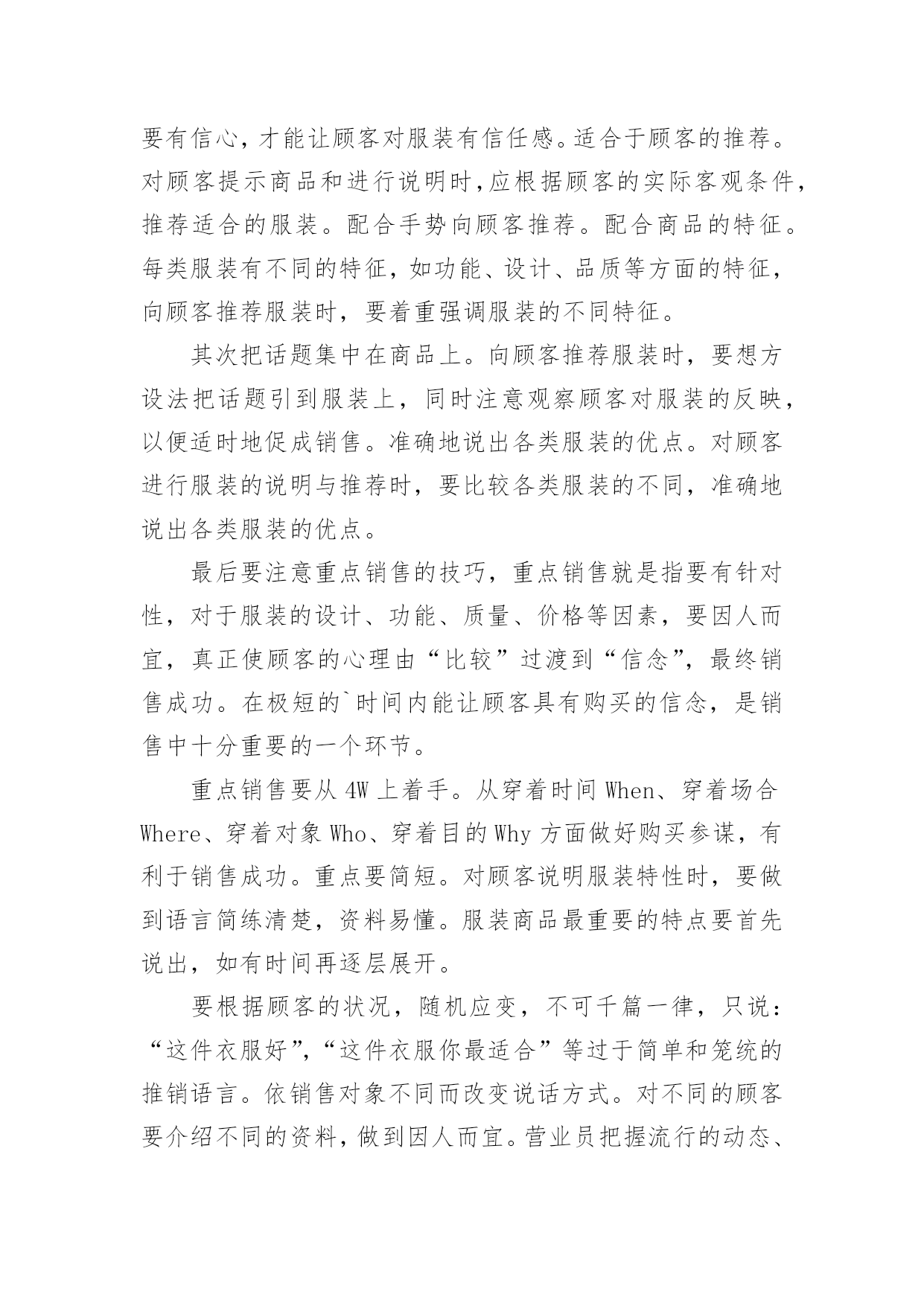 要有信心，才能让顾客对服装有信任感。适合于顾客的推荐。对顾客提示商品和进行说明时，应根据顾客的实际客观条件，推荐适合的服装。配合手势向顾客推荐。配合商品的特征。每类服装有不同的特征，如功能、设计、品质等方面的特征，向顾客推荐服装时，要着重强调服装的不同特征。

其次把话题集中在商品上。向顾客推荐服装时，要想方设法把话题引到服装上，同时注意观察顾客对服装的反映，以便适时地促成销售。准确地说出各类服装的优点。对顾客进行服装的说明与推荐时，要比较各类服装的不同，准确地说出各类服装的优点。

最后要注意重点销售的技巧，重点销售就是指要有针对性，对于服装的设计、功能、质量、价格等因素，要因人而宜，真正使顾客的心理由“比较”过渡到“信念”，最终销售成功。在极短的`时间内能让顾客具有购买的信念，是销售中十分重要的一个环节。

重点销售要从 4W 上着手。从穿着时间 When、穿着场合 Where、穿着对象 Who、穿着目的 Why 方面做好购买参谋，有利于销售成功。重点要简短。对顾客说明服装特性时，要做到语言简练清楚，资料易懂。服装商品最重要的特点要首先说出，如有时间再逐层展开。

要根据顾客的状况，随机应变，不可千篇一律，只说：“这件衣服好”，“这件衣服你最适合”等过于简单和笼统的推销语言。依销售对象不同而改变说话方式。对不同的顾客要介绍不同的资料，做到因人而宜。营业员把握流行的动态、